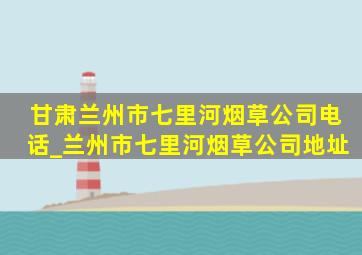 甘肃兰州市七里河烟草公司电话_兰州市七里河烟草公司地址